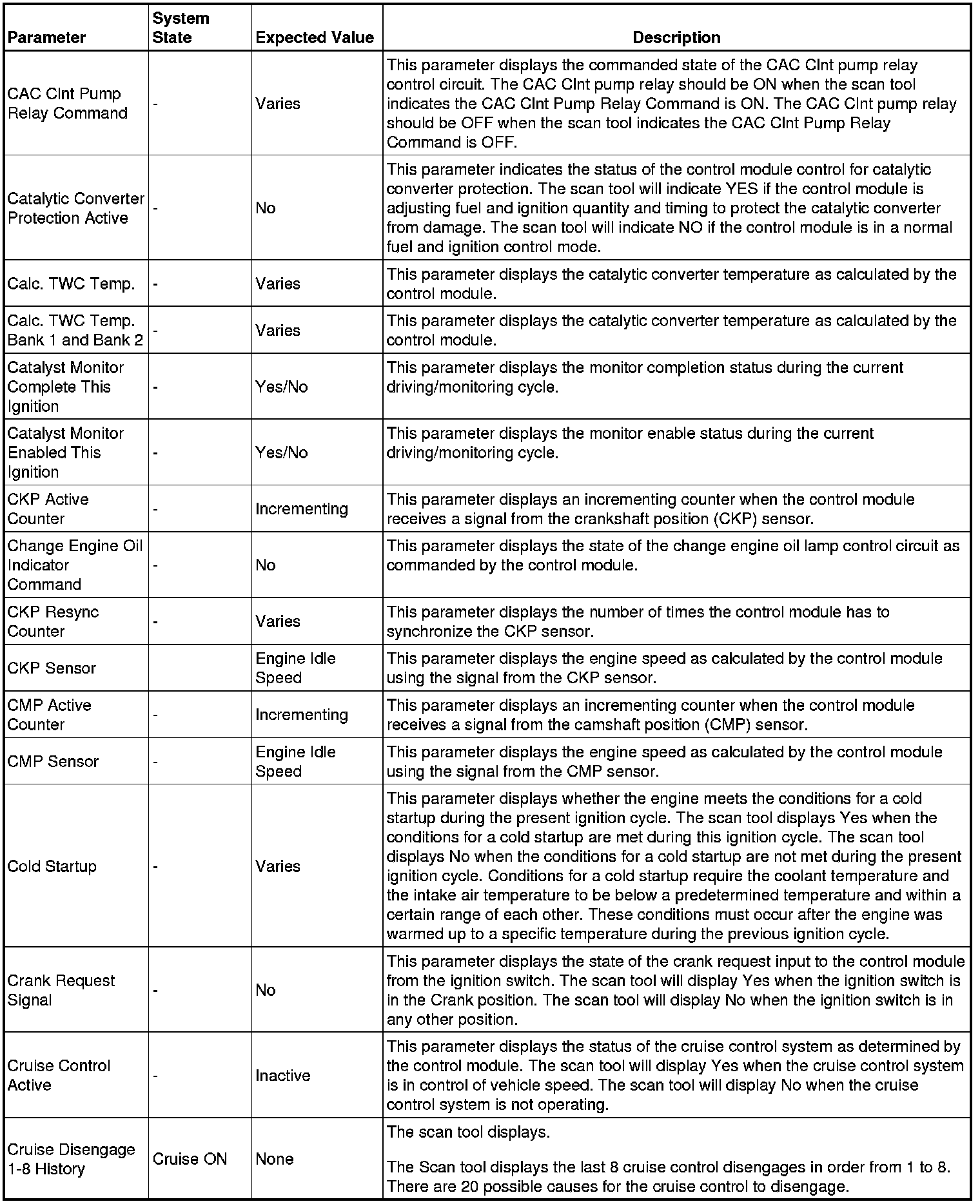 | Parameter | System State | Expected Value | Description |
|---|---|---|---|
| CAC Clnt Pump Relay Command | - | Varies | This parameter displays the commanded state of the CAC Clnt pump relay control circuit. The CAC Clnt pump relay should be ON when the scan tool indicates the CAC Clnt Pump Relay Command is ON. The CAC Clnt pump relay should be OFF when the scan tool indicates the CAC Clnt Pump Relay Command is OFF. |
| Catalytic Converter Protection Active | - | No | This parameter indicates the status of the control module control for catalytic converter protection. The scan tool will indicate YES if the control module is adjusting fuel and ignition quantity and timing to protect the catalytic converter from damage. The scan tool will indicate NO if the control module is in a normal fuel and ignition control mode. |
| Calc. TWC Temp. | - | Varies | This parameter displays the catalytic converter temperature as calculated by the control module. |
| Calc. TWC Temp. Bank 1 and Bank 2 | - | Varies | This parameter displays the catalytic converter temperature as calculated by the control module. |
| Catalyst Monitor Complete This Ignition | - | Yes/No | This parameter displays the monitor completion status during the current driving/monitoring cycle. |
| Catalyst Monitor Enabled This Ignition | - | Yes/No | This parameter displays the monitor enable status during the current driving/monitoring cycle. |
| CKP Active Counter | - | Incrementing | This parameter displays an incrementing counter when the control module receives a signal from the crankshaft position (CKP) sensor. |
| Change Engine Oil Indicator Command | - | No | This parameter displays the state of the change engine oil lamp control circuit as commanded by the control module. |
| CKP Resync Counter | - | Varies | This parameter displays the number of times the control module has to synchronize the CKP sensor. |
| CKP Sensor | | Engine Idle Speed | This parameter displays the engine speed as calculated by the control module using the signal from the CKP sensor. |
| CMP Active Counter | - | Incrementing | This parameter displays an incrementing counter when the control module receives a signal from the camshaft position (CMP) sensor. |
| CMP Sensor | - | Engine Idle Speed | This parameter displays the engine speed as calculated by the control module using the signal from the CMP sensor. |
| Cold Startup | - | Varies | This parameter displays whether the engine meets the conditions for a cold startup during the present ignition cycle. The scan tool displays Yes when the conditions for a cold startup are met during this ignition cycle. The scan tool displays No when the conditions for a cold startup are not met during the present ignition cycle. Conditions for a cold startup require the coolant temperature and the intake air temperature to be below a predetermined temperature and within a certain range of each other. These conditions must occur after the engine was warmed up to a specific temperature during the previous ignition cycle. |
| Crank Request Signal | - | No | This parameter displays the state of the crank request input to the control module from the ignition switch. The scan tool will display Yes when the ignition switch is in the Crank position. The scan tool will display No when the ignition switch is in any other position. |
| Cruise Control Active | - | Inactive | This parameter displays the status of the cruise control system as determined by the control module. The scan tool will display Yes when the cruise control system is in control of vehicle speed. The scan tool will display No when the cruise control system is not operating. |
| Cruise Disengage 1-8 History | Cruise ON | None | The scan tool displays. The Scan tool displays the last 8 cruise control disengages in order from 1 to 8. There are 20 possible causes for the cruise control to disengage. |